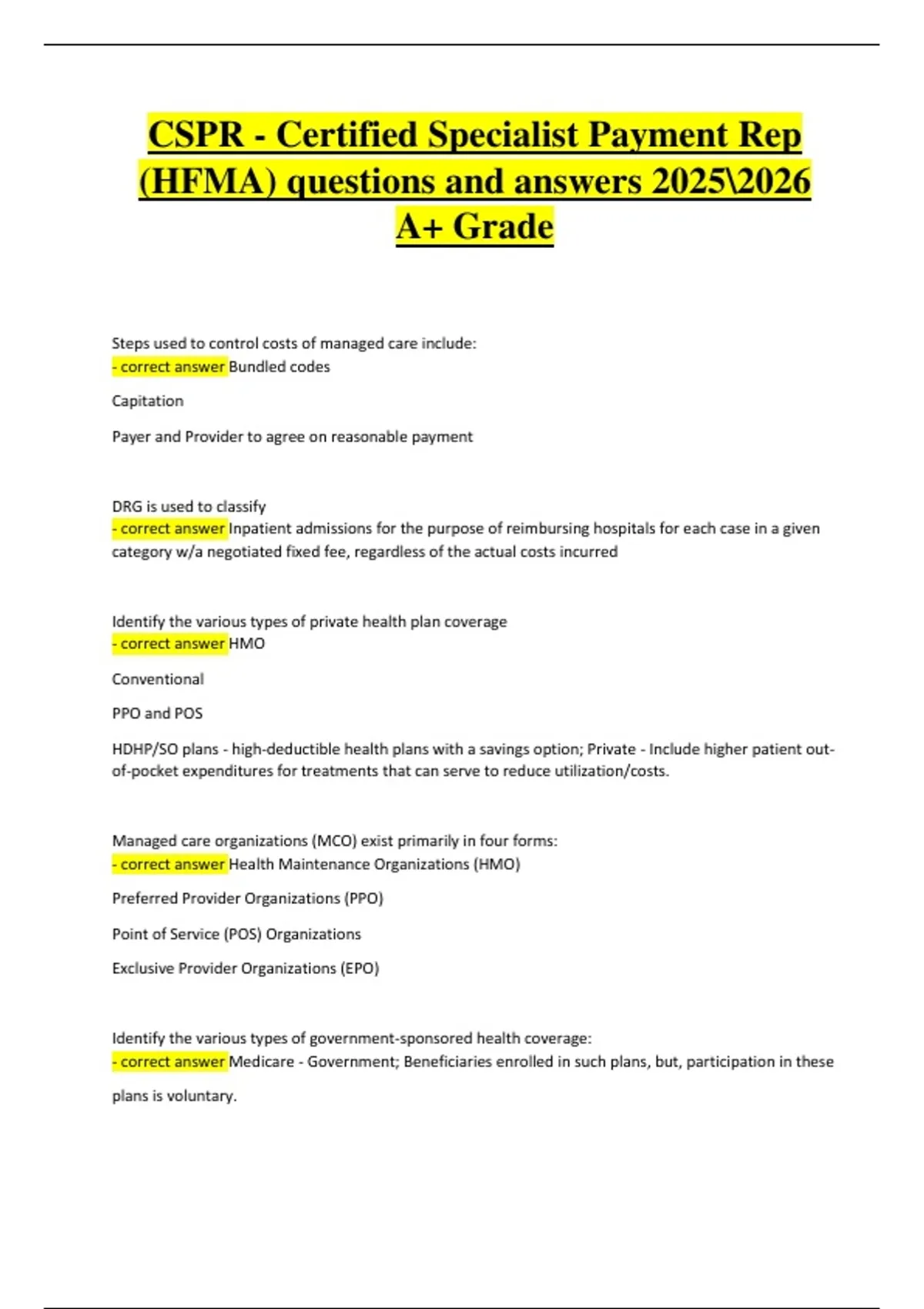 CSPR - Certified Specialist Payment Rep (HFMA) questions and answers 2025\2026 A+ Grade

Steps used to control costs of managed care include:
- correct answer Bundled codes

Capitation

Payer and Provider to agree on reasonable payment

DRG is used to classify
- correct answer Inpatient admissions for the purpose of reimbursing hospitals for each case in a given category w/a negotiated fixed fee, regardless of the actual costs incurred

Identify the various types of private health plan coverage
- correct answer HMO

Conventional

PPO and POS

HDHP/SO plans - high-deductible health plans with a savings option; Private - Include higher patient out-of-pocket expenditures for treatments that can serve to reduce utilization/costs.

Managed care organizations (MCO) exist primarily in four forms:
- correct answer Health Maintenance Organizations (HMO)

Preferred Provider Organizations (PPO)

Point of Service (POS) Organizations

Exclusive Provider Organizations (EPO)

Identify the various types of government-sponsored health coverage:
- correct answer Medicare - Government; Beneficiaries enrolled in such plans, but, participation in these plans is voluntary.